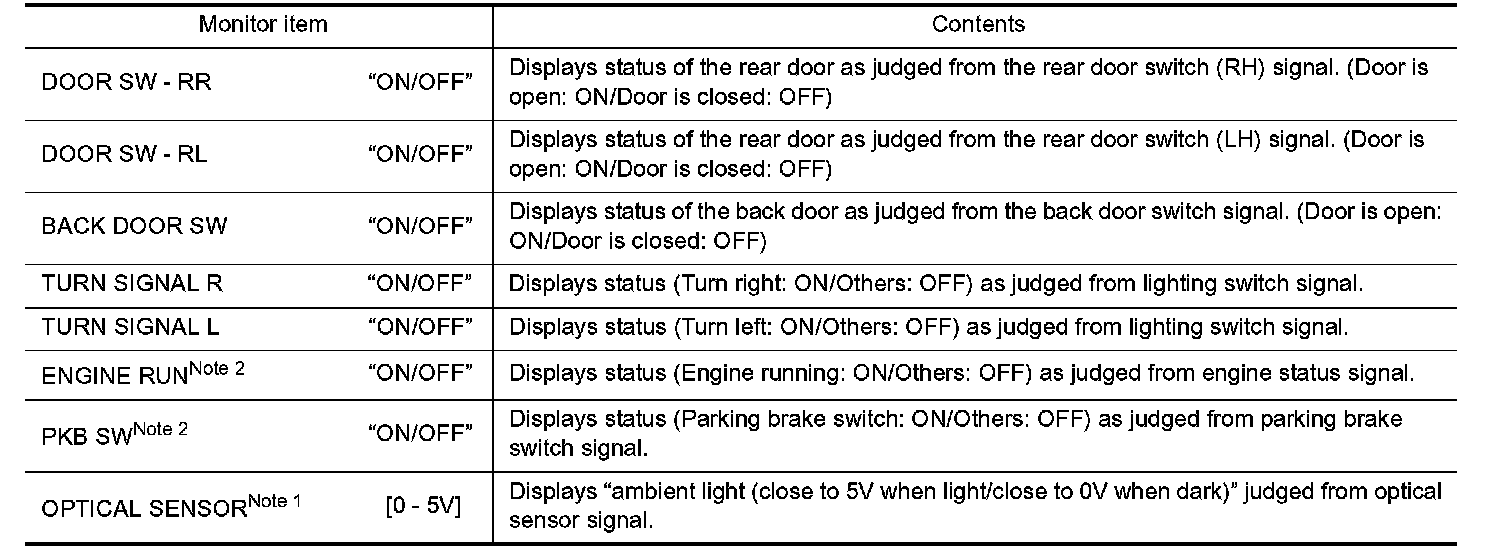 | Monitor item | Contents |
|---|---|
| DOOR SW - RR "ON/OFF" | Displays status of the rear door as judged from the rear door switch (RH) signal. (Door is open: ON/Door is closed: OFF) |
| DOOR SW - RL "ON/OFF" | Displays status of the rear door as judged from the rear door switch (LH) signal. (Door is open: ON/Door is closed: OFF) |
| BACK DOOR SW "ON/OFF" | Displays status of the back door as judged from the back door switch signal. (Door is open: ON/Door is closed: OFF) |
| TURN SIGNAL R "ON/OFF" | Displays status (Turn right: ON/Others: OFF) as judged from lighting switch signal. |
| TURN SIGNAL L "ON/OFF" | Displays status (Turn left: ON/Others: OFF) as judged from lighting switch signal. |
| ENGINE RUN$^{Note 2}$ "ON/OFF" | Displays status (Engine running: ON/Others: OFF) as judged from engine status signal. |
| PKB SW$^{Note 2}$ "ON/OFF" | Displays status (Parking brake switch: ON/Others: OFF) as judged from parking brake switch signal. |
| OPTICAL SENSOR$^{Note 1}$ [0 - 5V] | Displays "ambient light (close to 5V when light/close to 0V when dark)" judged from optical sensor signal. |